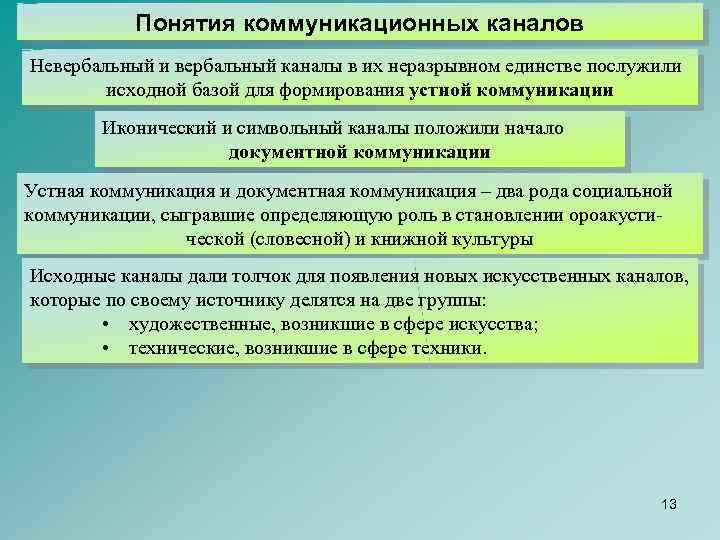 Понятия коммуникационных каналов

Невербальный и вербальный каналы в их неразрывном единстве послужили исходной базой для формирования устной коммуникации

Иконический и символьный каналы положили начало документной коммуникации

Устная коммуникация и документная коммуникация – два рода социальной коммуникации, сыгравшие определяющую роль в становлении ороакустической (словесной) и книжной культуры

Исходные каналы дали толчок для появления новых искусственных каналов, которые по своему источнику делятся на две группы:
• художественные, возникшие в сфере искусства;
• технические, возникшие в сфере техники.

13